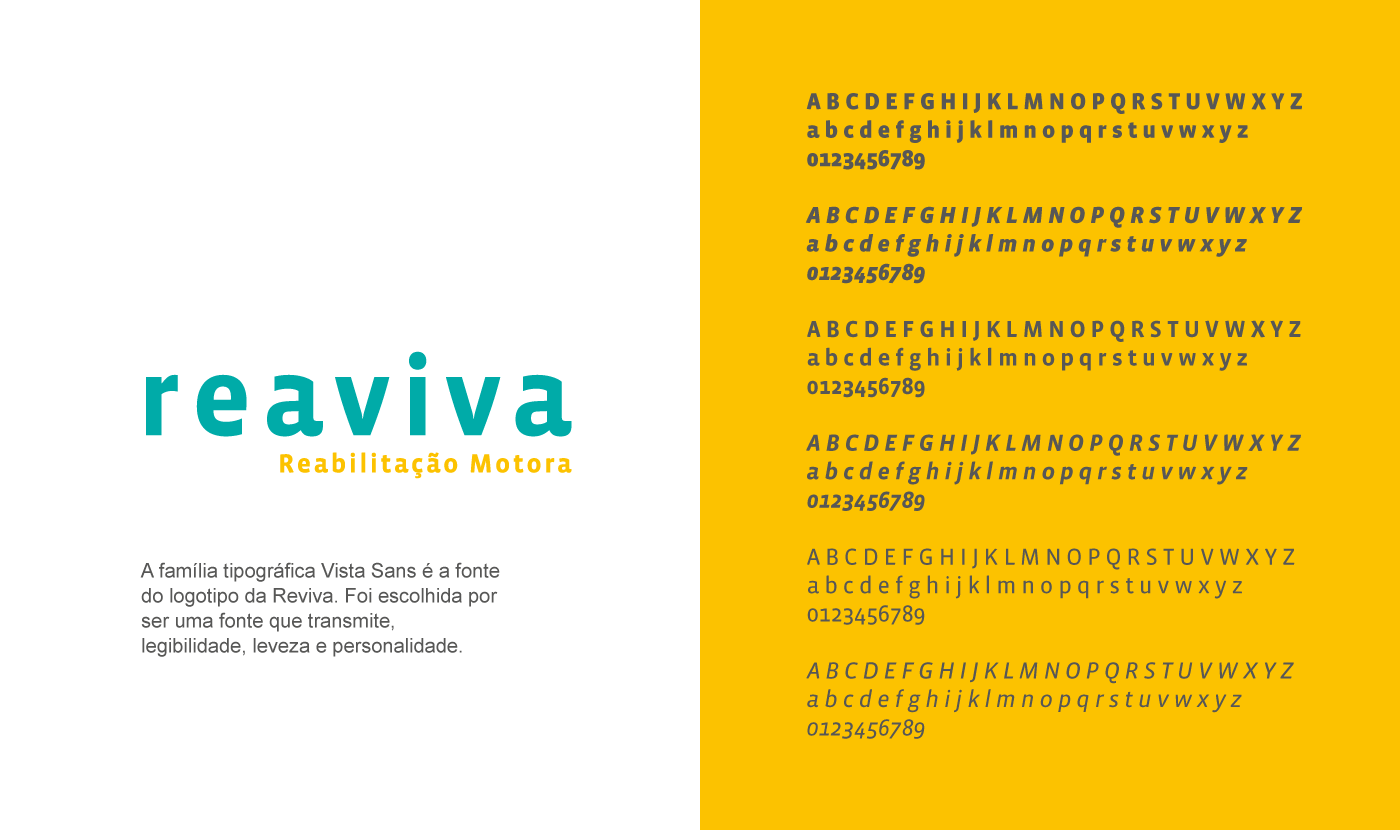 reaviva
Reabilitação Motora

A família tipográfica Vista Sans é a fonte do logotipo da Reviva. Foi escolhida por ser uma fonte que transmite, legibilidade, leveza e personalidade.

A B C D E F G H I J K L M N O P Q R S T U V W X Y Z
a b c d e f g h i j k l m n o p q r s t u v w x y z
0123456789

A B C D E F G H I J K L M N O P Q R S T U V W X Y Z
a b c d e f g h i j k l m n o p q r s t u v w x y z
0123456789

A B C D E F G H I J K L M N O P Q R S T U V W X Y Z
a b c d e f g h i j k l m n o p q r s t u v w x y z
0123456789

A B C D E F G H I J K L M N O P Q R S T U V W X Y Z
a b c d e f g h i j k l m n o p q r s t u v w x y z
0123456789

A B C D E F G H I J K L M N O P Q R S T U V W X Y Z
a b c d e f g h i j k l m n o p q r s t u v w x y z
0123456789

A B C D E F G H I J K L M N O P Q R S T U V W X Y Z
a b c d e f g h i j k l m n o p q r s t u v w x y z
0123456789